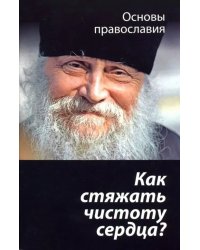 Основы православия

Как стяжать чистоту сердца?